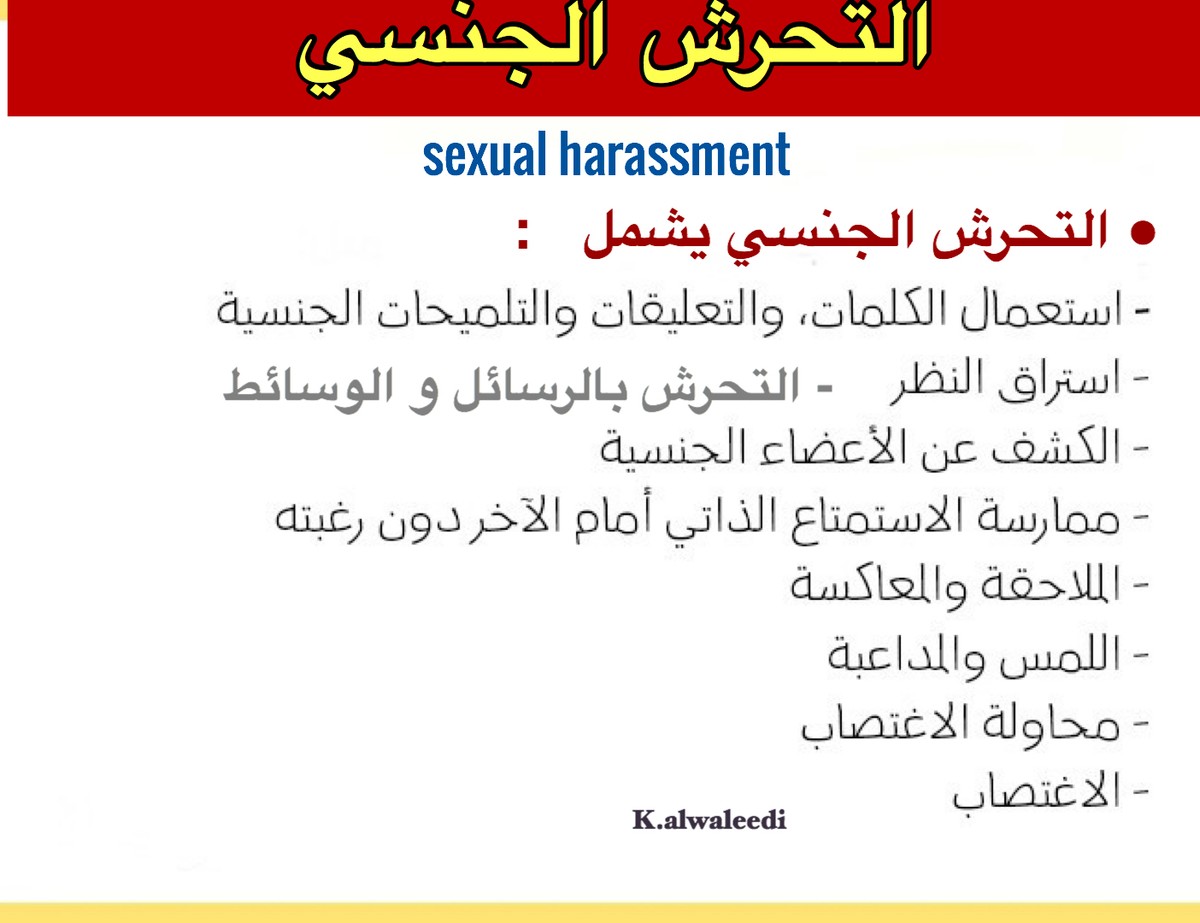 التحرش الجنسي

sexual harassment

• التحرش الجنسي يشمل :

- استعمال الكلمات، والتعليقات والتلميحات الجنسية

- استراق النظر - التحرش بالرسائل و الوسائط

- الكشف عن الأعضاء الجنسية

- ممارسة الاستمتاع الذاتي أمام الآخر دون رغبته

- الملاحقة والمعاكسة

- اللمس والمداعبة

- محاولة الاغتصاب

- الاغتصاب

K.alwaleedi